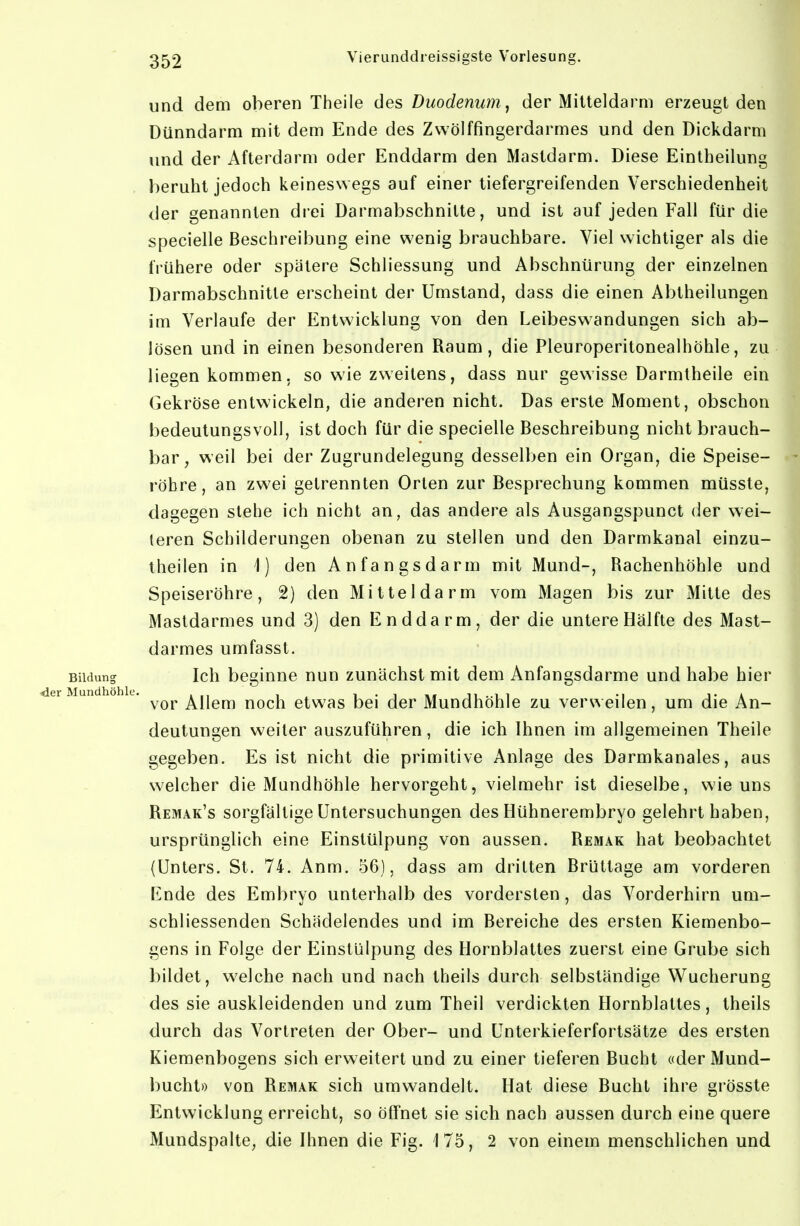 352 Vierunddreissigste Vorlesung.

und dem oberen Theile des Duodenum, der Mitteldarm erzeugt den Dünndarm mit dem Ende des Zwölffingerdarmes und den Dickdarm und der Afterdarm oder Enddarm den Mastdarm. Diese Eintheilung beruht jedoch keineswegs auf einer tiefergreifenden Verschiedenheit der genannten drei Darmabschnitte, und ist auf jeden Fall für die specielle Beschreibung eine wenig brauchbare. Viel wichtiger als die frühere oder spätere Schliessung und Abschnürung der einzelnen Darmabschnitte erscheint der Umstand, dass die einen Abtheilungen im Verlaufe der Entwicklung von den Leibeswandungen sich ablösen und in einen besonderen Raum, die Pleuroperitonealhöhle, zu liegen kommen, so wie zweitens, dass nur gewisse Darmtheile ein Gekröse entwickeln, die anderen nicht. Das erste Moment, obschon bedeutungsvoll, ist doch für die specielle Beschreibung nicht brauchbar, weil bei der Zugrundelegung desselben ein Organ, die Speiseröhre, an zwei getrennten Orten zur Besprechung kommen müsste, dagegen stehe ich nicht an, das andere als Ausgangspunct der weiteren Schilderungen obenan zu stellen und den Darmkanal einzutheilen in 1) den Anfangsdarm mit Mund-, Rachenhöhle und Speiseröhre, 2) den Mitteldarm vom Magen bis zur Mitte des Mastdarmes und 3) den Enddarm, der die untere Hälfte des Mastdarmes umfasst.

Bildung der Mundhöhle.

Ich beginne nun zunächst mit dem Anfangsdarme und habe hier vor Allem noch etwas bei der Mundhöhle zu verweilen, um die Andeutungen weiter auszuführen, die ich Ihnen im allgemeinen Theile gegeben. Es ist nicht die primitive Anlage des Darmkanales, aus welcher die Mundhöhle hervorgeht, vielmehr ist dieselbe, wie uns Remak's sorgfältige Untersuchungen des Hühnerembryo gelehrt haben, ursprünglich eine Einstülpung von aussen. Remak hat beobachtet (Unters. St. 74. Anm. 56), dass am dritten Brüttage am vorderen Ende des Embryo unterhalb des vordersten, das Vorderhirn umschliessenden Schädelendes und im Bereiche des ersten Kiemenbogens in Folge der Einstülpung des Hornblattes zuerst eine Grube sich bildet, welche nach und nach theils durch selbständige Wucherung des sie auskleidenden und zum Theil verdickten Hornblattes, theils durch das Vortreten der Ober- und Unterkieferfortsätze des ersten Kiemenbogens sich erweitert und zu einer tieferen Bucht «der Mundbucht» von Remak sich umwandelt. Hat diese Bucht ihre grösste Entwicklung erreicht, so öffnet sie sich nach aussen durch eine quere Mundspalte, die Ihnen die Fig. 175, 2 von einem menschlichen und